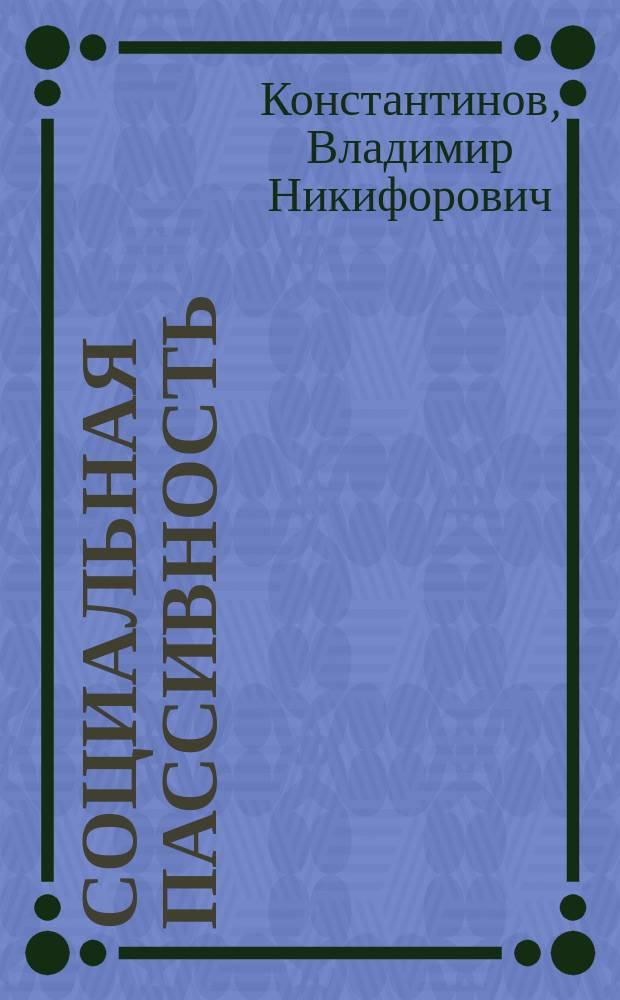 Константинов, Владимир Никифорович

СОЦИАЛЬНАЯ ПАССИВНОСТЬ